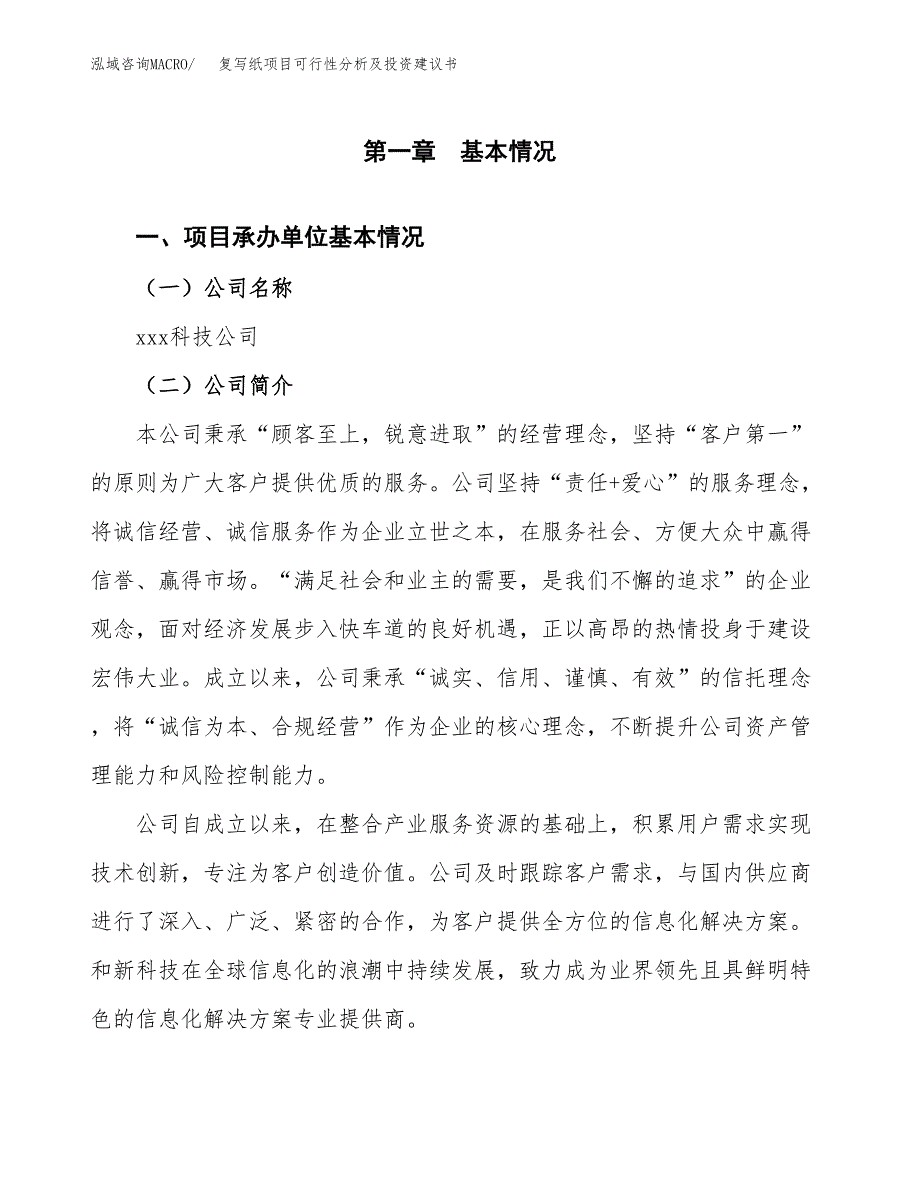 泓域咨询MACRO/　复写纸项目可行性分析及投资建议书

第一章　基本情况

一、项目承办单位基本情况

（一）公司名称

xxx科技公司

（二）公司简介

本公司秉承“顾客至上，锐意进取”的经营理念，坚持“客户第一”的原则为广大客户提供优质的服务。公司坚持“责任+爱心”的服务理念，将诚信经营、诚信服务作为企业立世之本，在服务社会、方便大众中赢得信誉、赢得市场。“满足社会和业主的需要，是我们不懈的追求”的企业观念，面对经济发展步入快车道的良好机遇，正以高昂的热情投身于建设宏伟大业。成立以来，公司秉承“诚实、信用、谨慎、有效”的信托理念，将“诚信为本、合规经营”作为企业的核心理念，不断提升公司资产管理能力和风险控制能力。

公司自成立以来，在整合产业服务资源的基础上，积累用户需求实现技术创新，专注为客户创造价值。公司及时跟踪客户需求，与国内供应商进行了深入、广泛、紧密的合作，为客户提供全方位的信息化解决方案。和新科技在全球信息化的浪潮中持续发展，致力成为业界领先且具鲜明特色的信息化解决方案专业提供商。